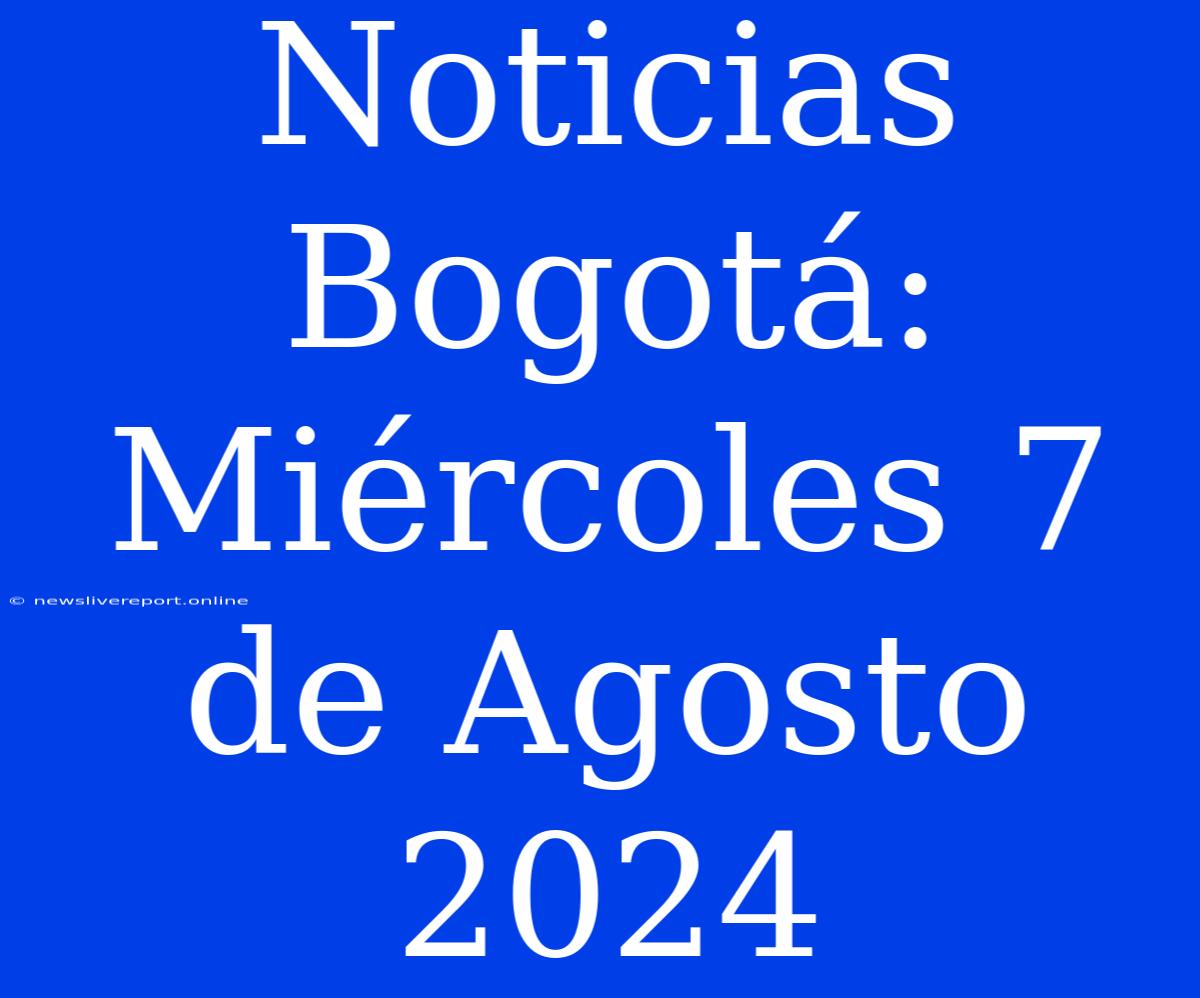 Noticias Bogotá: Miércoles 7 de Agosto 2024

© newslivereport.online